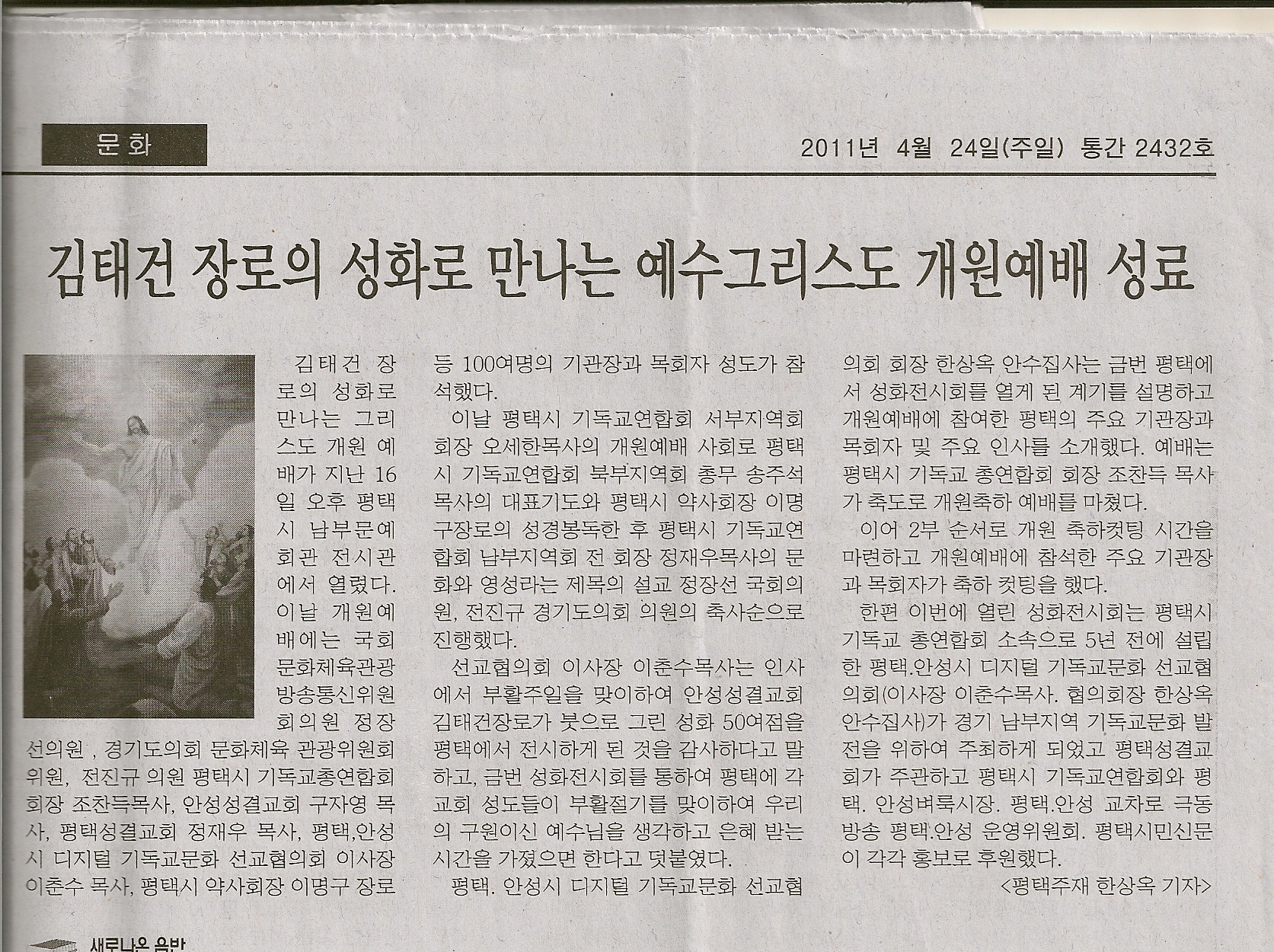 문화

2011년 4월 24일(주일) 통간 2432호

김태건 장로의 성화로 만나는 예수그리스도 개원예배 성료

김태건 장로의 성화로 만나는 그리스도 개원 예배가 지난 16일 오후 평택시 남부문예회관 전시관에서 열렸다. 이날 개원예배에는 국회 문화체육관광방송통신위원회의원 정장선의원 , 경기도의회 문화체육 관광위원회 위원, 전진규 의원 평택시 기독교총연합회 회장 조찬득목사, 안성성결교회 구자영 목사, 평택성결교회 정재우 목사, 평택,안성시 디지털 기독교문화 선교협의회 이사장 이춘수 목사, 평택시 약사회장 이명구 장로 등 100여명의 기관장과 목회자 성도가 참석했다.

이날 평택시 기독교연합회 서부지역회 회장 오세한목사의 개원예배 사회로 평택시 기독교연합회 북부지역회 총무 송주석 목사의 대표기도와 평택시 약사회장 이명구장로의 성경봉독한 후 평택시 기독교연합회 남부지역회 전 회장 정재우목사의 문화와 영성라는 제목의 설교 정장선 국회의원, 전진규 경기도의회 의원의 축사순으로 진행했다.

선교협의회 이사장 이춘수목사는 인사에서 부활주일을 맞이하여 안성성결교회 김태건장로가 붓으로 그린 성화 50여점을 평택에서 전시하게 된 것을 감사하다고 말하고, 금번 성화전시회를 통하여 평택에 각 교회 성도들이 부활절기를 맞이하여 우리의 구원이신 예수님을 생각하고 은혜 받는 시간을 가졌으면 한다고 덧붙였다.

평택. 안성시 디지털 기독교문화 선교협의회 회장 한상옥 안수집사는 금번 평택에서 성화전시회를 열게 된 계기를 설명하고 개원예배에 참여한 평택의 주요 기관장과 목회자 및 주요 인사를 소개했다. 예배는 평택시 기독교 총연합회 회장 조찬득 목사가 축도로 개원축하 예배를 마쳤다.

이어 2부 순서로 개원 축하컷팅 시간을 마련하고 개원예배에 참석한 주요 기관장과 목회자가 축하 컷팅을 했다.

한편 이번에 열린 성화전시회는 평택시 기독교 총연합회 소속으로 5년 전에 설립한 평택.안성시 디지털 기독교문화 선교협의회(이사장 이춘수목사. 협의회장 한상옥 안수집사)가 경기 남부지역 기독교문화 발전을 위하여 주최하게 되었고 평택성결교회가 주관하고 평택시 기독교연합회와 평택. 안성벼룩시장. 평택.안성 교차로 극동방송 평택.안성 운영위원회. 평택시민신문이 각각 홍보로 후원했다.

<평택주재 한상옥 기자>

새로나온 음반